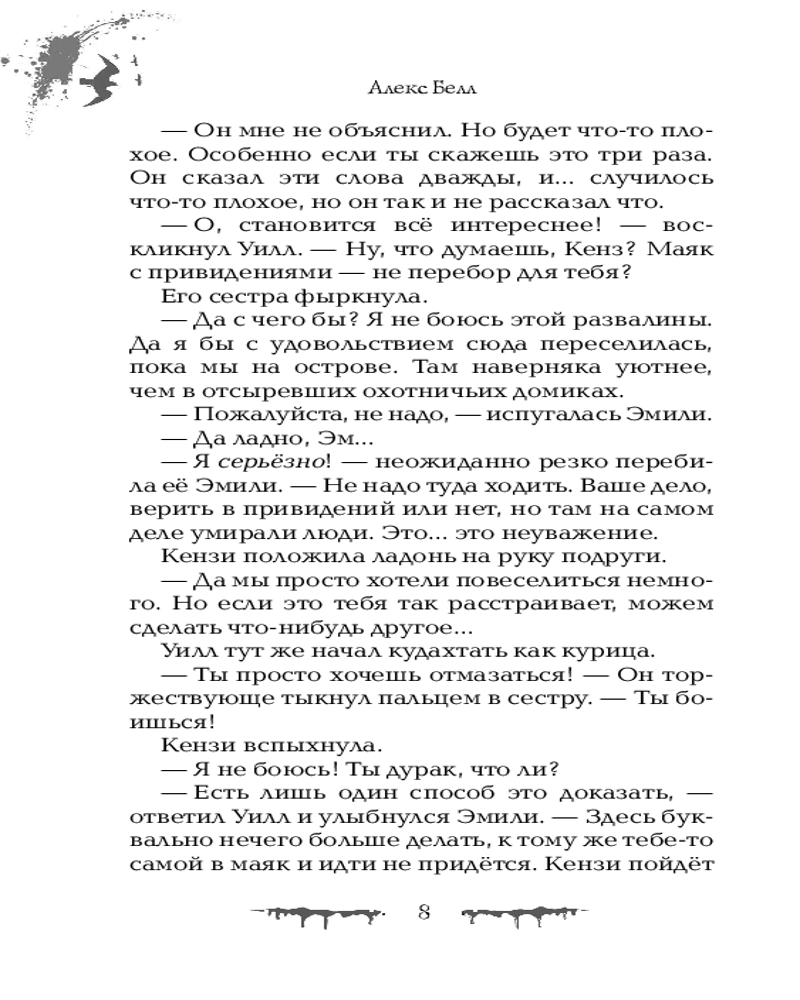 Алекс Белл

— Он мне не объяснил. Но будет что-то плохое. Особенно если ты скажешь это три раза. Он сказал эти слова дважды, и... случилось что-то плохое, но он так и не рассказал что.

— О, становится всё интереснее! — воскликнул Уилл. — Ну, что думаешь, Кенз? Маяк с привидениями — не перебор для тебя?

Его сестра фыркнула.

— Да с чего бы? Я не боюсь этой развалины. Да я бы с удовольствием сюда переселилась, пока мы на острове. Там наверняка уютнее, чем в отсыревших охотничьих домиках.

— Пожалуйста, не надо, — испугалась Эмили.

— Да ладно, Эм...

— Я серьёзно! — неожиданно резко перебила её Эмили. — Не надо туда ходить. Ваше дело, верить в привидений или нет, но там на самом деле умирали люди. Это... это неуважение.

Кензи положила ладонь на руку подруги.

— Да мы просто хотели повеселиться немного. Но если это тебя так расстраивает, можем сделать что-нибудь другое...

Уилл тут же начал кудахтать как курица.

— Ты просто хочешь отмазаться! — Он торжествующе тыкнул пальцем в сестру. — Ты боишься!

Кензи вспыхнула.

— Я не боюсь! Ты дурак, что ли?

— Есть лишь один способ это доказать, — ответил Уилл и улыбнулся Эмили. — Здесь буквально нечего больше делать, к тому же тебе-то самой в маяк и идти не придётся. Кензи пойдёт

8